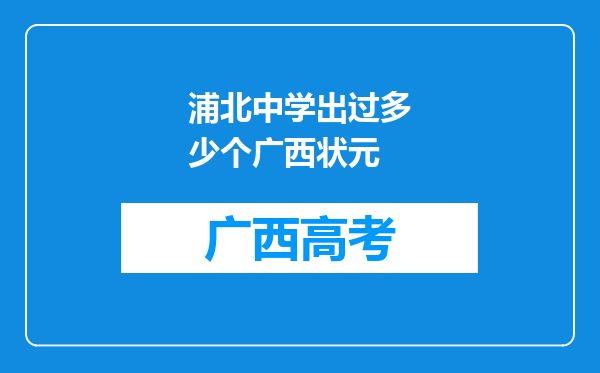 浦北中学出过多少个广西状元

广西高考